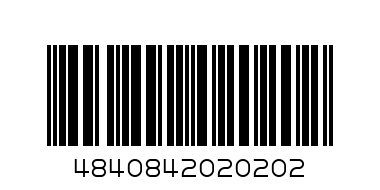 4840842020202